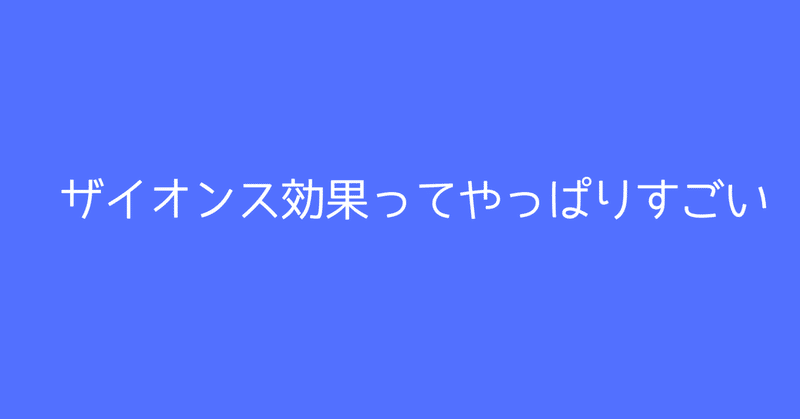 ザイオンス効果ってやっぱりすごい